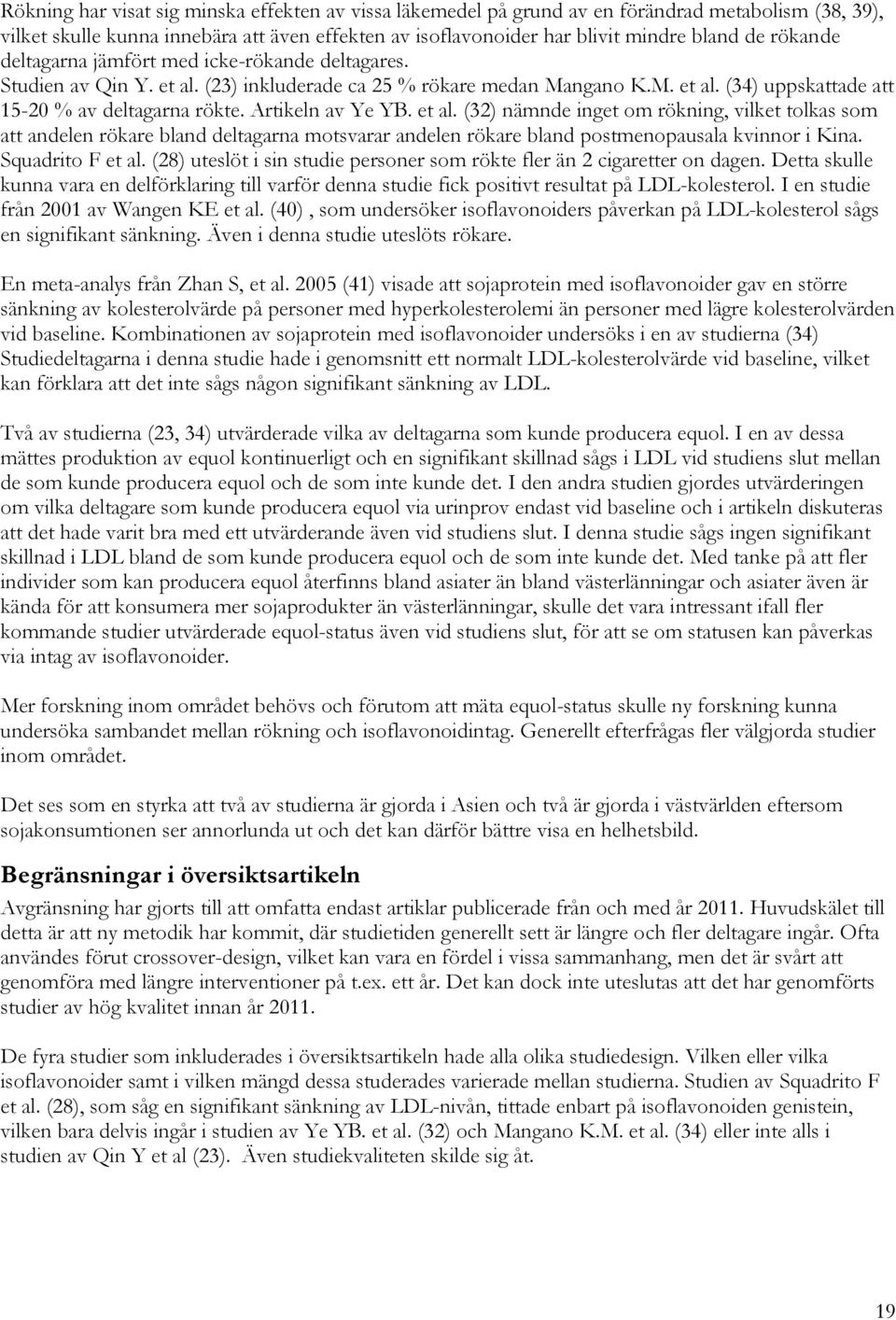 Rökning har visat sig minska effekten av vissa läkemedel på grund av en förändrad metabolism (38, 39), vilket skulle kunna innebära att även effekten av isoflavonoider har blivit mindre bland de rökande deltagarna jämfört med icke-rökande deltagares. Studien av Qin Y. et al. (23) inkluderade ca 25 % rökare medan Mangano K.M. et al. (34) uppskattade att 15-20 % av deltagarna rökte. Artikeln av Ye YB. et al. (32) nämnde inget om rökning, vilket tolkas som att andelen rökare bland deltagarna motsvarar andelen rökare bland postmenopausala kvinnor i Kina. Squadrito F et al. (28) uteslöt i sin studie personer som rökte fler än 2 cigaretter on dagen. Detta skulle kunna vara en delförklaring till varför denna studie fick positivt resultat på LDL-kolesterol. I en studie från 2001 av Wangen KE et al. (40) , som undersöker isoflavonoiders påverkan på LDL-kolesterol sågs en signifikant sänkning. Även i denna studie uteslöts rökare.

En meta-analys från Zhan S, et al. 2005 (41) visade att sojaprotein med isoflavonoider gav en större sänkning av kolesterolvärde på personer med hyperkolesterolemi än personer med lägre kolesterolvärden vid baseline. Kombinationen av sojaprotein med isoflavonoider undersöks i en av studierna (34) Studiedeltagarna i denna studie hade i genomsnitt ett normalt LDL-kolesterolvärde vid baseline, vilket kan förklara att det inte sågs någon signifikant sänkning av LDL.

Två av studierna (23, 34) utvärderade vilka av deltagarna som kunde producera equol. I en av dessa mättes produktion av equol kontinuerligt och en signifikant skillnad sågs i LDL vid studiens slut mellan de som kunde producera equol och de som inte kunde det. I den andra studien gjordes utvärderingen om vilka deltagare som kunde producera equol via urinprov endast vid baseline och i artikeln diskuteras att det hade varit bra med ett utvärderande även vid studiens slut. I denna studie sågs ingen signifikant skillnad i LDL bland de som kunde producera equol och de som inte kunde det. Med tanke på att fler individer som kan producera equol återfinns bland asiater än bland västerlänningar och asiater även är kända för att konsumera mer sojaprodukter än västerlänningar, skulle det vara intressant ifall fler kommande studier utvärderade equol-status även vid studiens slut, för att se om statusen kan påverkas via intag av isoflavonoider.

Mer forskning inom området behövs och förutom att mäta equol-status skulle ny forskning kunna undersöka sambandet mellan rökning och isoflavonoidintag. Generellt efterfrågas fler välgjorda studier inom området.

Det ses som en styrka att två av studierna är gjorda i Asien och två är gjorda i västvärlden eftersom sojakonsumtionen ser annorlunda ut och det kan därför bättre visa en helhetsbild.

Begränsningar i översiktsartikeln

Avgränsning har gjorts till att omfatta endast artiklar publicerade från och med år 2011. Huvudskälet till detta är att ny metodik har kommit, där studietiden generellt sett är längre och fler deltagare ingår. Ofta användes förut crossover-design, vilket kan vara en fördel i vissa sammanhang, men det är svårt att genomföra med längre interventioner på t.ex. ett år. Det kan dock inte uteslutas att det har genomförts studier av hög kvalitet innan år 2011.

De fyra studier som inkluderades i översiktsartikeln hade alla olika studiedesign. Vilken eller vilka isoflavonoider samt i vilken mängd dessa studerades varierade mellan studierna. Studien av Squadrito F et al. (28), som såg en signifikant sänkning av LDL-nivån, tittade enbart på isoflavonoiden genistein, vilken bara delvis ingår i studien av Ye YB. et al. (32) och Mangano K.M. et al. (34) eller inte alls i studien av Qin Y et al (23). Även studiekvaliteten skilde sig åt.

19